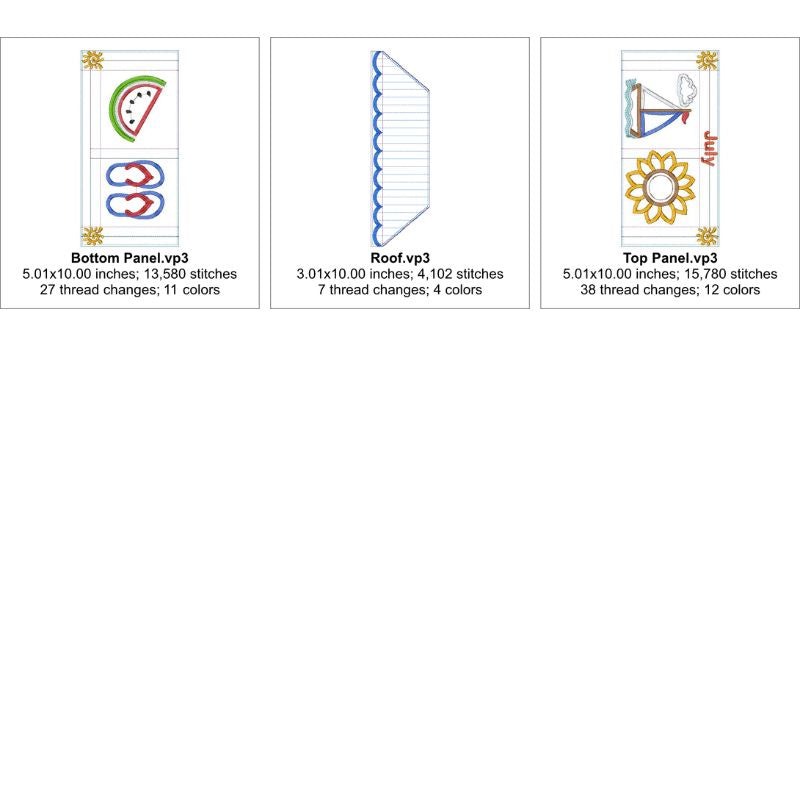 Bottom Panel.vp3
5.01x10.00 inches; 13,580 stitches
27 thread changes; 11 colors

Roof.vp3
3.01x10.00 inches; 4,102 stitches
7 thread changes; 4 colors

July

Top Panel.vp3
5.01x10.00 inches; 15,780 stitches
38 thread changes; 12 colors